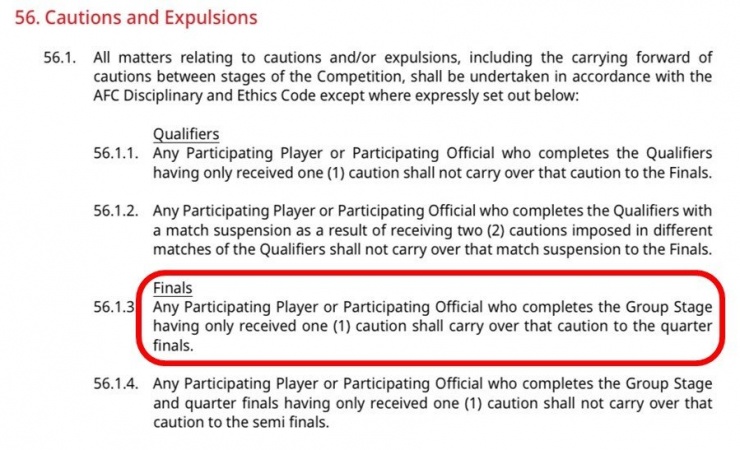 56. Cautions and Expulsions

56.1. All matters relating to cautions and/or expulsions, including the carrying forward of cautions between stages of the Competition, shall be undertaken in accordance with the AFC Disciplinary and Ethics Code except where expressly set out below:

Qualifiers

56.1.1. Any Participating Player or Participating Official who completes the Qualifiers having only received one (1) caution shall not carry over that caution to the Finals.

56.1.2. Any Participating Player or Participating Official who completes the Qualifiers with a match suspension as a result of receiving two (2) cautions imposed in different matches of the Qualifiers shall not carry over that match suspension to the Finals.

Finals

56.1.3 Any Participating Player or Participating Official who completes the Group Stage having only received one (1) caution shall carry over that caution to the quarter finals.

56.1.4. Any Participating Player or Participating Official who completes the Group Stage and quarter finals having only received one (1) caution shall not carry over that caution to the semi finals.